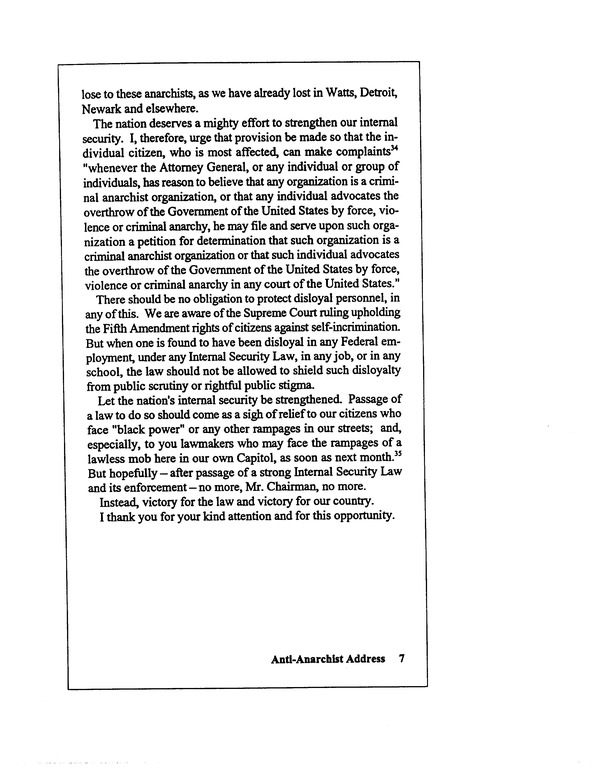 lose to these anarchists, as we have already lost in Watts, Detroit, Newark and elsewhere.

The nation deserves a mighty effort to strengthen our internal security. I, therefore, urge that provision be made so that the individual citizen, who is most affected, can make complaints$^{34}$ "whenever the Attorney General, or any individual or group of individuals, has reason to believe that any organization is a criminal anarchist organization, or that any individual advocates the overthrow of the Government of the United States by force, violence or criminal anarchy, he may file and serve upon such organization a petition for determination that such organization is a criminal anarchist organization or that such individual advocates the overthrow of the Government of the United States by force, violence or criminal anarchy in any court of the United States."

There should be no obligation to protect disloyal personnel, in any of this. We are aware of the Supreme Court ruling upholding the Fifth Amendment rights of citizens against self-incrimination. But when one is found to have been disloyal in any Federal employment, under any Internal Security Law, in any job, or in any school, the law should not be allowed to shield such disloyalty from public scrutiny or rightful public stigma.

Let the nation's internal security be strengthened. Passage of a law to do so should come as a sigh of relief to our citizens who face "black power" or any other rampages in our streets; and, especially, to you lawmakers who may face the rampages of a lawless mob here in our own Capitol, as soon as next month.$^{35}$ But hopefully – after passage of a strong Internal Security Law and its enforcement – no more, Mr. Chairman, no more.

Instead, victory for the law and victory for our country.

I thank you for your kind attention and for this opportunity.

Anti-Anarchist Address 7